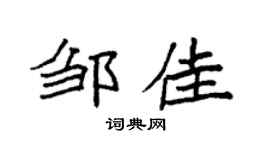 邹佳

词典网